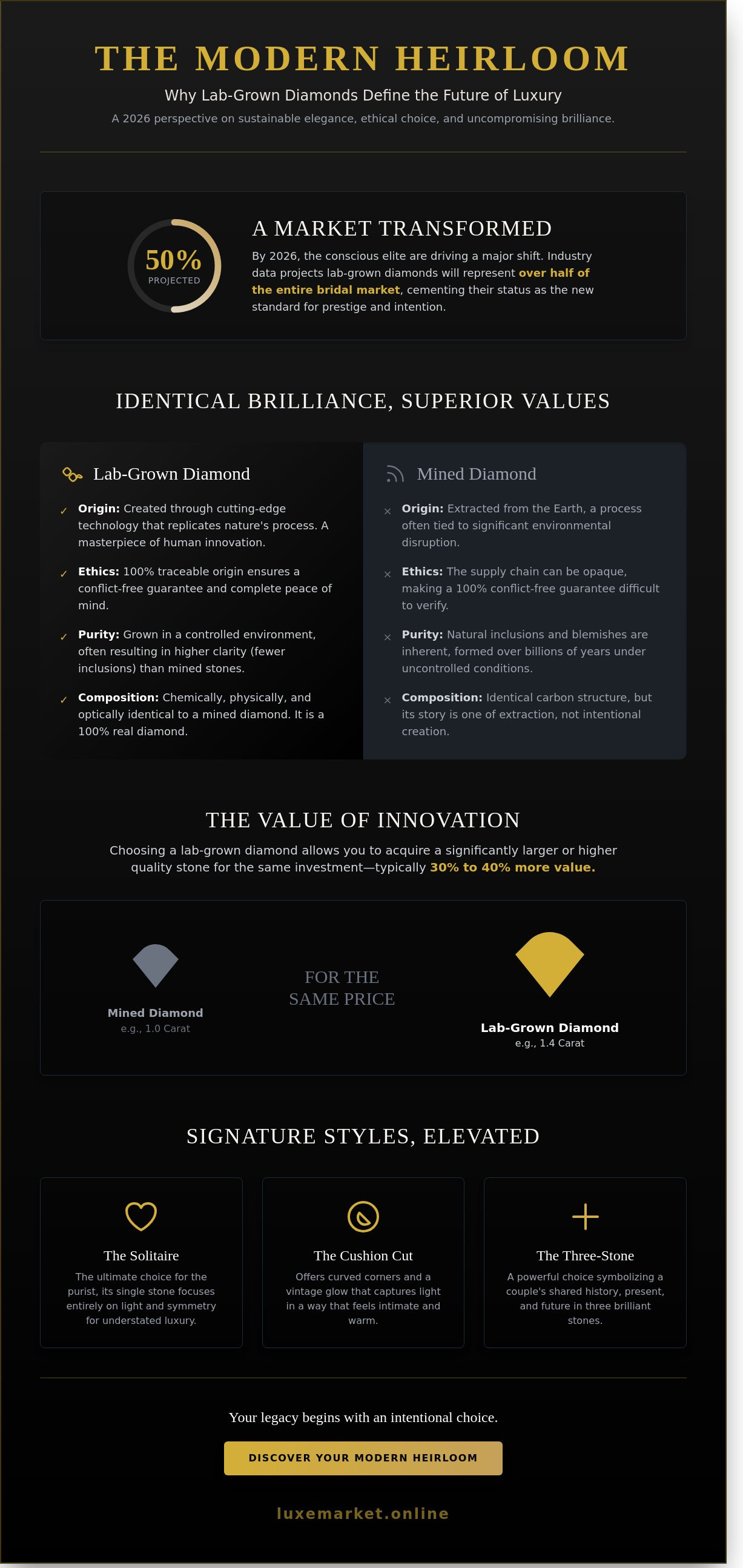 THE MODERN HEIRLOOM

Why Lab-Grown Diamonds Define the Future of Luxury

A 2026 perspective on sustainable elegance, ethical choice, and uncompromising brilliance.

50%
PROJECTED

A MARKET TRANSFORMED

By 2026, the conscious elite are driving a major shift. Industry data projects lab-grown diamonds will represent over half of the entire bridal market, cementing their status as the new standard for prestige and intention.

IDENTICAL BRILLIANCE, SUPERIOR VALUES

Lab-Grown Diamond

✓ Origin: Created through cutting-edge technology that replicates nature's process. A masterpiece of human innovation.

✓ Ethics: 100% traceable origin ensures a conflict-free guarantee and complete peace of mind.

✓ Purity: Grown in a controlled environment, often resulting in higher clarity (fewer inclusions) than mined stones.

✓ Composition: Chemically, physically, and optically identical to a mined diamond. It is a 100% real diamond.

Mined Diamond

× Origin: Extracted from the Earth, a process often tied to significant environmental disruption.

× Ethics: The supply chain can be opaque, making a 100% conflict-free guarantee difficult to verify.

× Purity: Natural inclusions and blemishes are inherent, formed over billions of years under uncontrolled conditions.

× Composition: Identical carbon structure, but its story is one of extraction, not intentional creation.

THE VALUE OF INNOVATION

Choosing a lab-grown diamond allows you to acquire a significantly larger or higher quality stone for the same investment—typically 30% to 40% more value.

Mined Diamond
e.g., 1.0 Carat

FOR THE SAME PRICE

Lab-Grown Diamond
e.g., 1.4 Carat

SIGNATURE STYLES, ELEVATED

The Solitaire
The ultimate choice for the purist, its single stone focuses entirely on light and symmetry for understated luxury.

The Cushion Cut
Offers curved corners and a vintage glow that captures light in a way that feels intimate and warm.

The Three-Stone
A powerful choice symbolizing a couple's shared history, present, and future in three brilliant stones.

Your legacy begins with an intentional choice.

DISCOVER YOUR MODERN HEIRLOOM

luxemarket.online